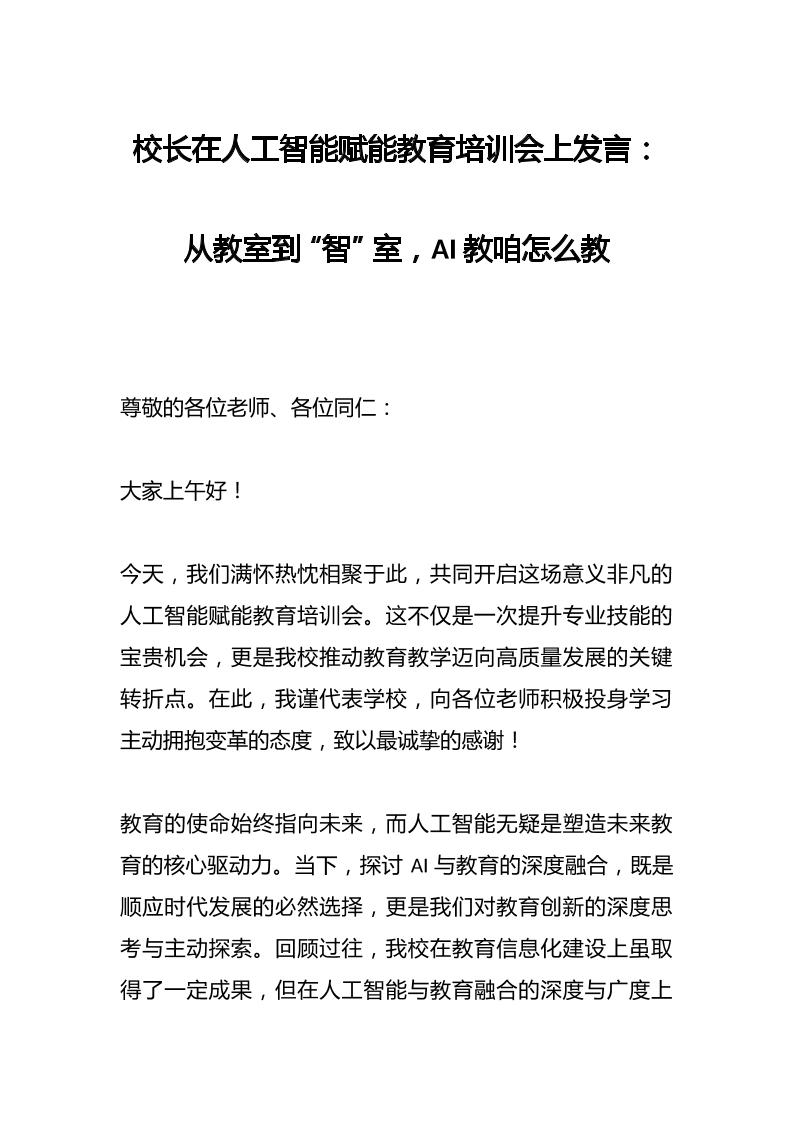 校长在人工智能赋能教育培训会上发言：

从教室到“智”室，AI 教咱怎么教

尊敬的各位老师、各位同仁：

大家上午好！

今天，我们满怀热忱相聚于此，共同开启这场意义非凡的人工智能赋能教育培训会。这不仅是一次提升专业技能的宝贵机会，更是我校推动教育教学迈向高质量发展的关键转折点。在此，我谨代表学校，向各位老师积极投身学习主动拥抱变革的态度，致以最诚挚的感谢！

教育的使命始终指向未来，而人工智能无疑是塑造未来教育的核心驱动力。当下，探讨 AI 与教育的深度融合，既是顺应时代发展的必然选择，更是我们对教育创新的深度思考与主动探索。回顾过往，我校在教育信息化建设上虽取得了一定成果，但在人工智能与教育融合的深度与广度上